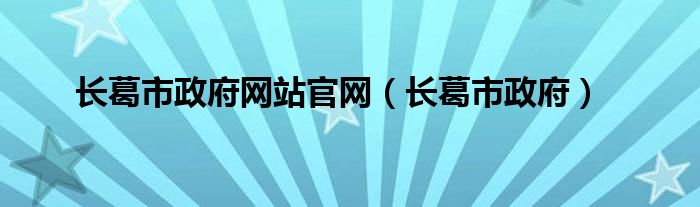 长葛市政府网站官网（长葛市政府）